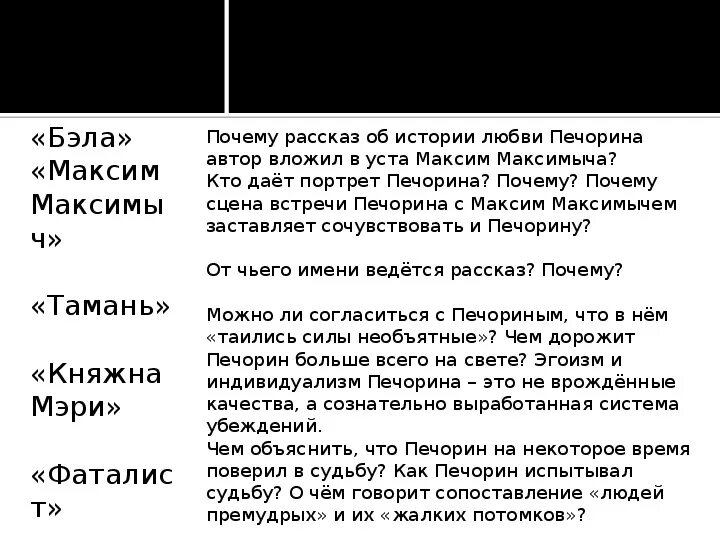 «Бэла»
«Максим Максимыч»

«Тамань»

«Княжна Мэри»

«Фаталист»

Почему рассказ об истории любви Печорина автор вложил в уста Максим Максимыча? Кто даёт портрет Печорина? Почему? Почему сцена встречи Печорина с Максим Максимычем заставляет сочувствовать и Печорину?

От чьего имени ведётся рассказ? Почему?

Можно ли согласиться с Печориным, что в нём «таились силы необъятные»? Чем дорожит Печорин больше всего на свете? Эгоизм и индивидуализм Печорина – это не врождённые качества, а сознательно выработанная система убеждений.
Чем объяснить, что Печорин на некоторое время поверил в судьбу? Как Печорин испытывал судьбу? О чём говорит сопоставление «людей премудрых» и их «жалких потомков»?